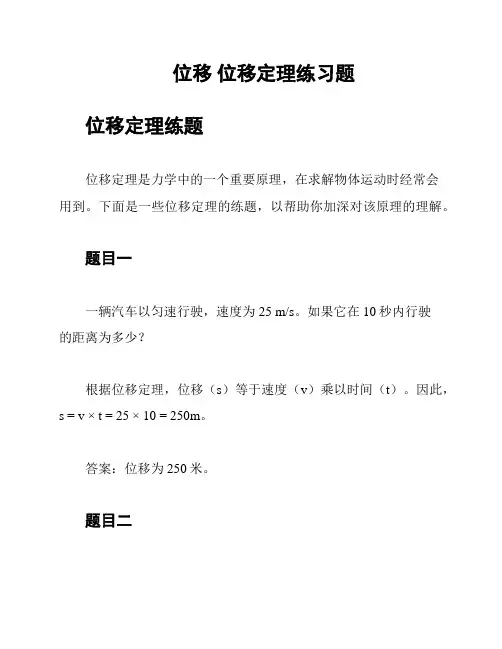 位移 位移定理练习题

位移定理练题

位移定理是力学中的一个重要原理，在求解物体运动时经常会用到。下面是一些位移定理的练题，以帮助你加深对该原理的理解。

题目一

一辆汽车以匀速行驶，速度为 25 m/s。如果它在 10 秒内行驶的距离为多少？

根据位移定理，位移（s）等于速度（v）乘以时间（t）。因此，$s = v \times t = 25 \times 10 = 250m$。

答案：位移为 250 米。

题目二